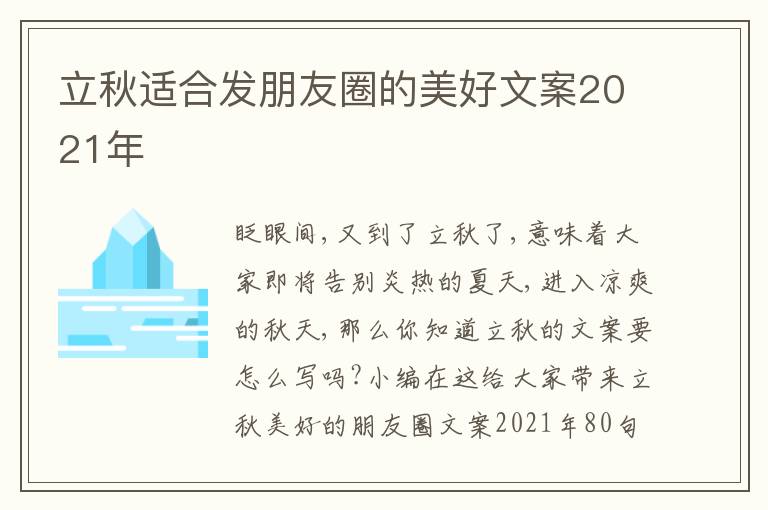 立秋适合发朋友圈的美好文案2021年

眨眼间，又到了立秋了，意味着大家即将告别炎热的夏天，进入凉爽的秋天，那么你知道立秋的文案要怎么写吗？小编在这给大家带来立秋美好的朋友圈文案2021年80句